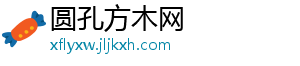 圆孔方木网
xflyxw.jljkxh.com